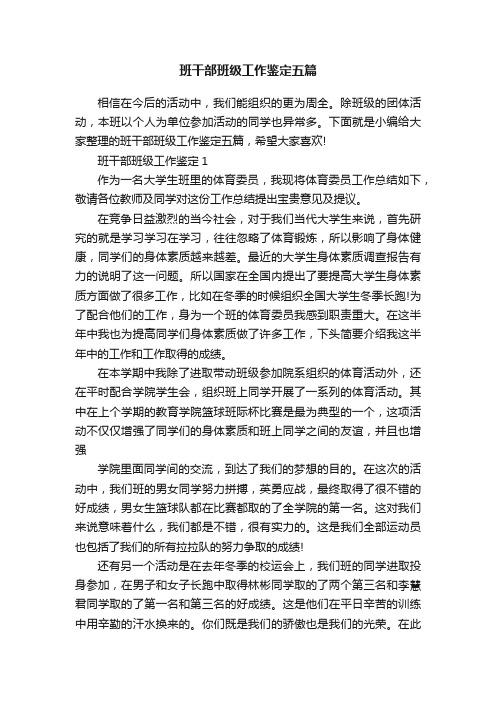 班干部班级工作鉴定五篇

相信在今后的活动中，我们能组织的更为周全。除班级的团体活动，本班以个人为单位参加活动的同学也异常多。下面就是小编给大家整理的班干部班级工作鉴定五篇，希望大家喜欢!

班干部班级工作鉴定 1

作为一名大学生班里的体育委员，我现将体育委员工作总结如下，敬请各位教师及同学对这份工作总结提出宝贵意见及提议。

在竞争日益激烈的当今社会，对于我们当代大学生来说，首先研究的就是学习学习在学习，往往忽略了体育锻炼，所以影响了身体健康，同学们的身体素质越来越差。最近的大学生身体素质调查报告有力的说明了这一问题。所以国家在全国内提出了要提高大学生身体素质方面做了很多工作，比如在冬季的时候组织全国大学生冬季长跑!为了配合他们的工作，身为一个班的体育委员我感到职责重大。在这半年中我也为提高同学们身体素质做了许多工作，下头简要介绍我这半年中的工作和工作取得的成绩。

在本学期中我除了进取带动班级参加院系组织的体育活动外，还在平时配合学院学生会，组织班上同学开展了一系列的体育活动。其中在上个学期的教育学院篮球班际杯比赛是最为典型的一个，这项活动不仅仅增强了同学们的身体素质和班上同学之间的友谊，并且也增强

学院里面同学间的交流，到达了我们的梦想的目的。在这次的活动中，我们班的男女同学努力拼搏，英勇应战，最终取得了很不错的好成绩，男女生篮球队都在比赛都取的了全学院的第一名。这对我们来说意味着什么，我们都是不错，很有实力的。这是我们全部运动员也包括了我们的所有拉拉队的努力争取的成绩!

还有另一个活动是在去年冬季的校运会上，我们班的同学进取投身参加，在男子和女子长跑中取得林彬同学取的了两个第三名和李慧君同学取的了第一名和第三名的好成绩。这是他们在平日辛苦的训练中用辛勤的汗水换来的。你们既是我们的骄傲也是我们的光荣。在此